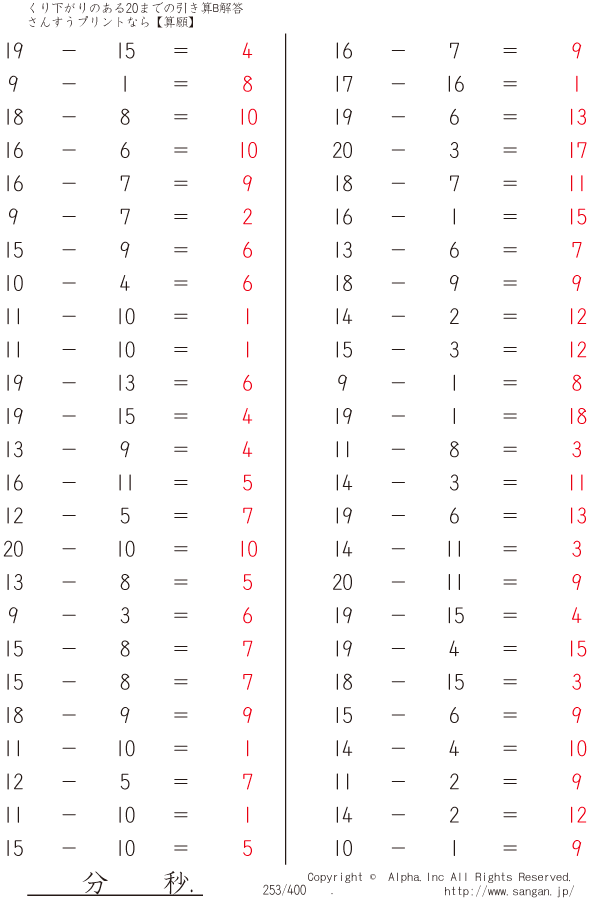 くり下がりのある20までの引き算B解答
さんすうプリントなら【算願】

$19 - 15 = 4$
$9 - 1 = 8$
$18 - 8 = 10$
$16 - 6 = 10$
$16 - 7 = 9$
$9 - 7 = 2$
$15 - 9 = 6$
$10 - 4 = 6$
$11 - 10 = 1$
$11 - 10 = 1$
$19 - 13 = 6$
$19 - 15 = 4$
$13 - 9 = 4$
$16 - 11 = 5$
$12 - 5 = 7$
$20 - 10 = 10$
$13 - 8 = 5$
$9 - 3 = 6$
$15 - 8 = 7$
$15 - 8 = 7$
$18 - 9 = 9$
$11 - 10 = 1$
$12 - 5 = 7$
$11 - 10 = 1$
$15 - 10 = 5$

$16 - 7 = 9$
$17 - 16 = 1$
$19 - 6 = 13$
$20 - 3 = 17$
$18 - 7 = 11$
$16 - 1 = 15$
$13 - 6 = 7$
$18 - 9 = 9$
$14 - 2 = 12$
$15 - 3 = 12$
$9 - 1 = 8$
$19 - 1 = 18$
$11 - 8 = 3$
$14 - 3 = 11$
$19 - 6 = 13$
$14 - 11 = 3$
$20 - 11 = 9$
$19 - 15 = 4$
$19 - 4 = 15$
$18 - 15 = 3$
$15 - 6 = 9$
$14 - 4 = 10$
$11 - 2 = 9$
$14 - 2 = 12$
$10 - 1 = 9$

分 秒.
253/400 .
Copyright © Alpha.Inc All Rights Reserved.
http://www.sangan.jp/